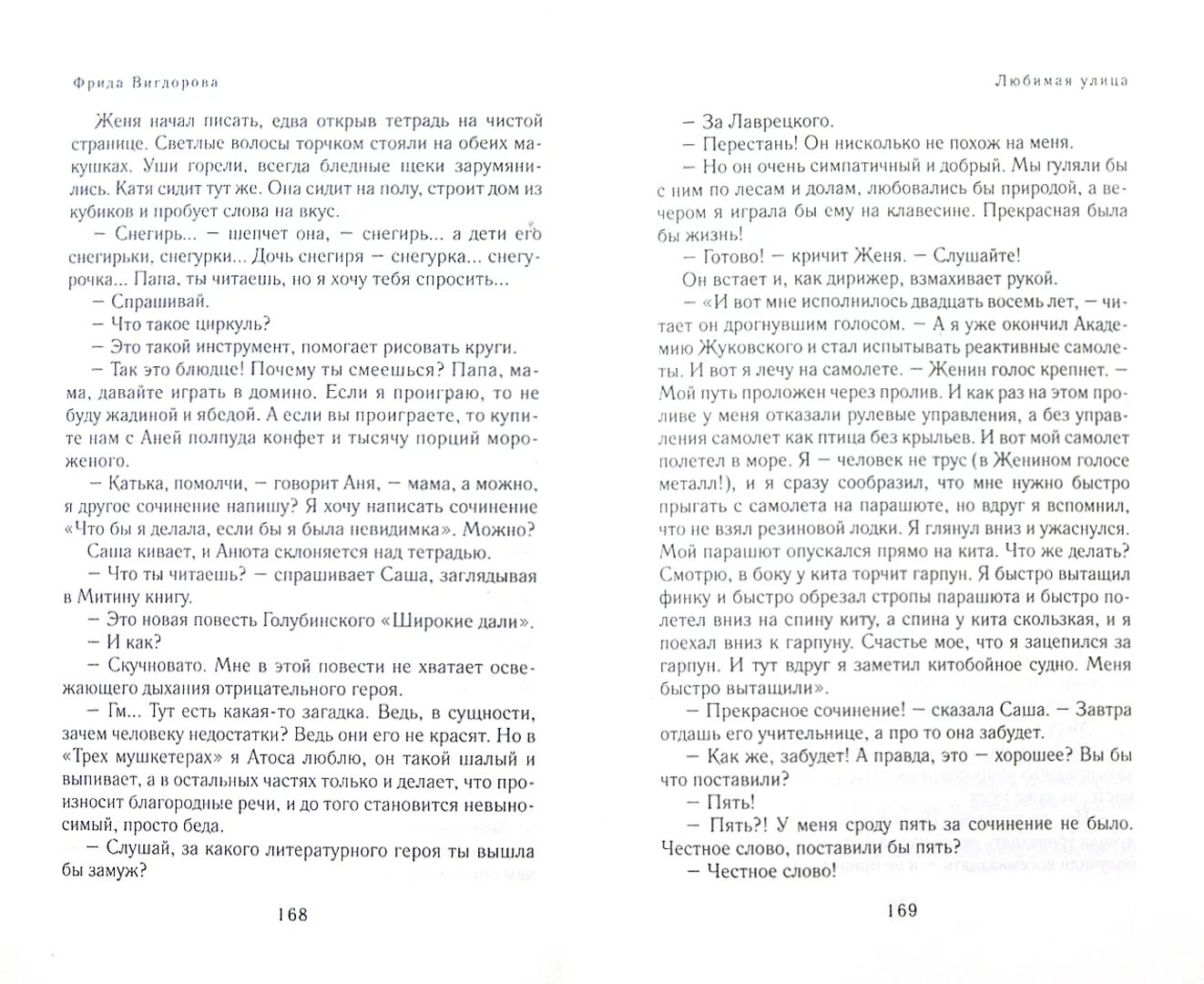 Фрида Вигдорова

Женя начал писать, едва открыв тетрадь на чистой странице. Светлые волосы торчком стояли на обеих макушках. Уши горели, всегда бледные щеки зарумянились. Катя сидит тут же. Она сидит на полу, строит дом из кубиков и пробует слова на вкус.

— Снегирь... — шепчет она, — снегирь... а дети его снегирьки, снегурки... Дочь снегиря — снегурка... снегурочка... Папа, ты читаешь, но я хочу тебя спросить...

— Спрашивай.

— Что такое циркуль?

— Это такой инструмент, помогает рисовать круги.

— Так это блюдце! Почему ты смеешься? Папа, мама, давайте играть в домино. Если я проиграю, то не буду жадиной и ябедой. А если вы проиграете, то купите нам с Аней полпуда конфет и тысячу порций мороженого.

— Катька, помолчи, — говорит Аня, — мама, а можно, я другое сочинение напишу? Я хочу написать сочинение «Что бы я делала, если бы я была невидимка». Можно?

Саша кивает, и Анюта склоняется над тетрадью.

— Что ты читаешь? — спрашивает Саша, заглядывая в Митину книгу.

— Это новая повесть Голубинского «Широкие дали».

— И как?

— Скучновато. Мне в этой повести не хватает освежающего дыхания отрицательного героя.

— Гм... Тут есть какая-то загадка. Ведь, в сущности, зачем человеку недостатки? Ведь они его не красят. Но в «Трех мушкетерах» я Атоса люблю, он такой шалый и выпивает, а в остальных частях только и делает, что произносит благородные речи, и до того становится невыносимый, просто беда.

— Слушай, за какого литературного героя ты вышла бы замуж?

168

Любимая улица

— За Лаврецкого.

— Перестань! Он нисколько не похож на меня.

— Но он очень симпатичный и добрый. Мы гуляли бы с ним по лесам и долам, любовались бы природой, а вечером я играла бы ему на клавесине. Прекрасная была бы жизнь!

— Готово! — кричит Женя. — Слушайте!

Он встает и, как дирижер, взмахивает рукой.

— «И вот мне исполнилось двадцать восемь лет, — читает он дрогнувшим голосом. — А я уже окончил Академию Жуковского и стал испытывать реактивные самолеты. И вот я лечу на самолете. — Женин голос крепнет. — Мой путь проложен через пролив. И как раз на этом проливе у меня отказали рулевые управления, а без управления самолет как птица без крыльев. И вот мой самолет полетел в море. Я — человек не трус (в Женином голосе металл!), и я сразу сообразил, что мне нужно быстро прыгать с самолета на парашюте, но вдруг я вспомнил, что не взял резиновой лодки. Я глянул вниз и ужаснулся. Мой парашют опускался прямо на кита. Что же делать? Смотрю, в боку у кита торчит гарпун. Я быстро вытащил финку и быстро обрезал стропы парашюта и быстро полетел вниз на спину киту, а спина у кита скользкая, и я поехал вниз к гарпуну. Счастье мое, что я зацепился за гарпун. И тут вдруг я заметил китобойное судно. Меня быстро вытащили».

— Прекрасное сочинение! — сказала Саша. — Завтра отдашь его учительнице, а про то она забудет.

— Как же, забудет! А правда, это — хорошее? Вы бы что поставили?

— Пять!

— Пять?! У меня сроду пять за сочинение не было. Честное слово, поставили бы пять?

— Честное слово!

169